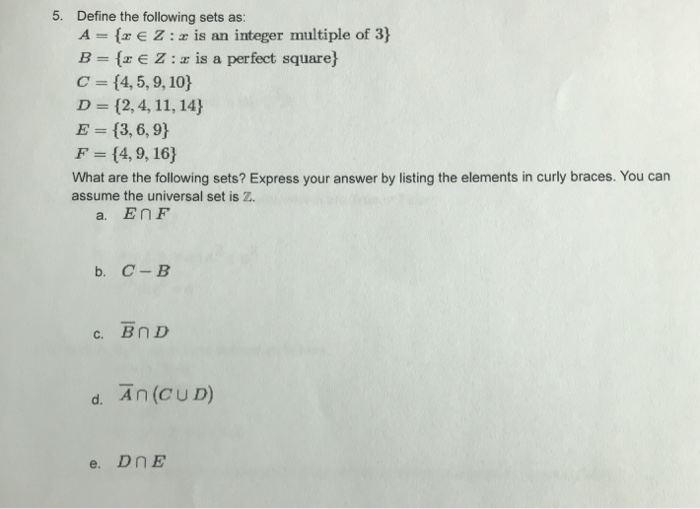 5. Define the following sets as:

$A = \{x \in Z : x \text{ is an integer multiple of } 3\}$
$B = \{x \in Z : x \text{ is a perfect square}\}$
$C = \{4, 5, 9, 10\}$
$D = \{2, 4, 11, 14\}$
$E = \{3, 6, 9\}$
$F = \{4, 9, 16\}$

What are the following sets? Express your answer by listing the elements in curly braces. You can assume the universal set is $\mathbb{Z}$.

a. $E \cap F$

b. $C - B$

c. $\overline{B} \cap D$

d. $\overline{A} \cap (C \cup D)$

e. $D \cap E$